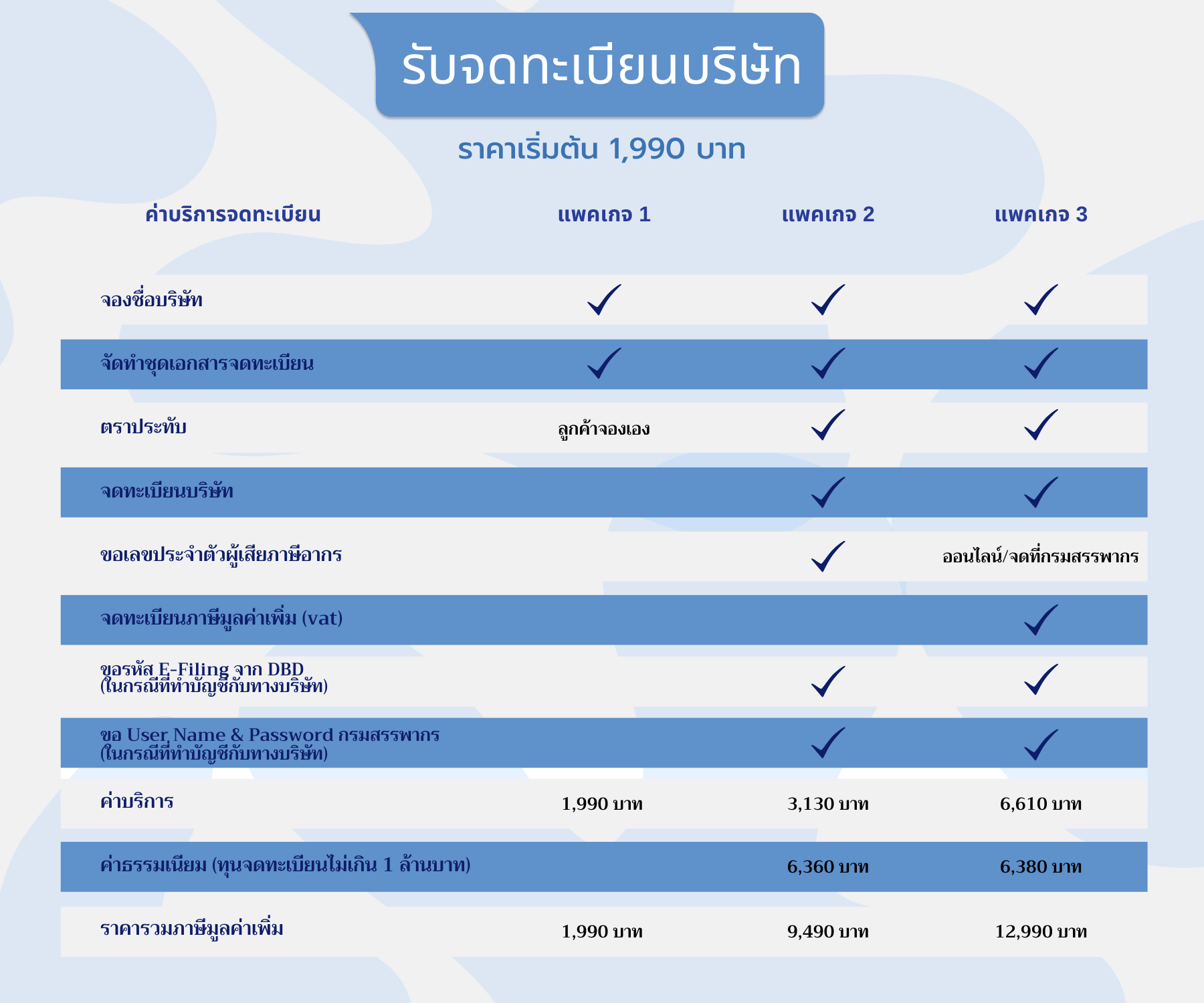 รับจดทะเบียนบริษัท

ราคาเริ่มต้น 1,990 บาท

| ค่าบริการจดทะเบียน | แพคเกจ 1 | แพคเกจ 2 | แพคเกจ 3 |
|---|---|---|---|
| จองชื่อบริษัท | ✓ | ✓ | ✓ |
| จัดทำชุดเอกสารจดทะเบียน | ✓ | ✓ | ✓ |
| ตราประทับ | ลูกค้าจองเอง | ✓ | ✓ |
| จดทะเบียนบริษัท | | ✓ | ✓ |
| ขอเลขประจำตัวผู้เสียภาษีอากร | | ✓ | ออนไลน์/จดที่กรมสรรพากร |
| จดทะเบียนภาษีมูลค่าเพิ่ม (vat) | | | ✓ |
| ขอรหัส E-Filing จาก DBD (ในกรณีที่ทำบัญชีกับทางบริษัท) | | ✓ | ✓ |
| ขอ User Name & Password กรมสรรพากร (ในกรณีที่ทำบัญชีกับทางบริษัท) | | ✓ | ✓ |
| ค่าบริการ | 1,990 บาท | 3,130 บาท | 6,610 บาท |
| ค่าธรรมเนียม (ทุนจดทะเบียนไม่เกิน 1 ล้านบาท) | | 6,360 บาท | 6,380 บาท |
| ราคารวมภาษีมูลค่าเพิ่ม | 1,990 บาท | 9,490 บาท | 12,990 บาท |